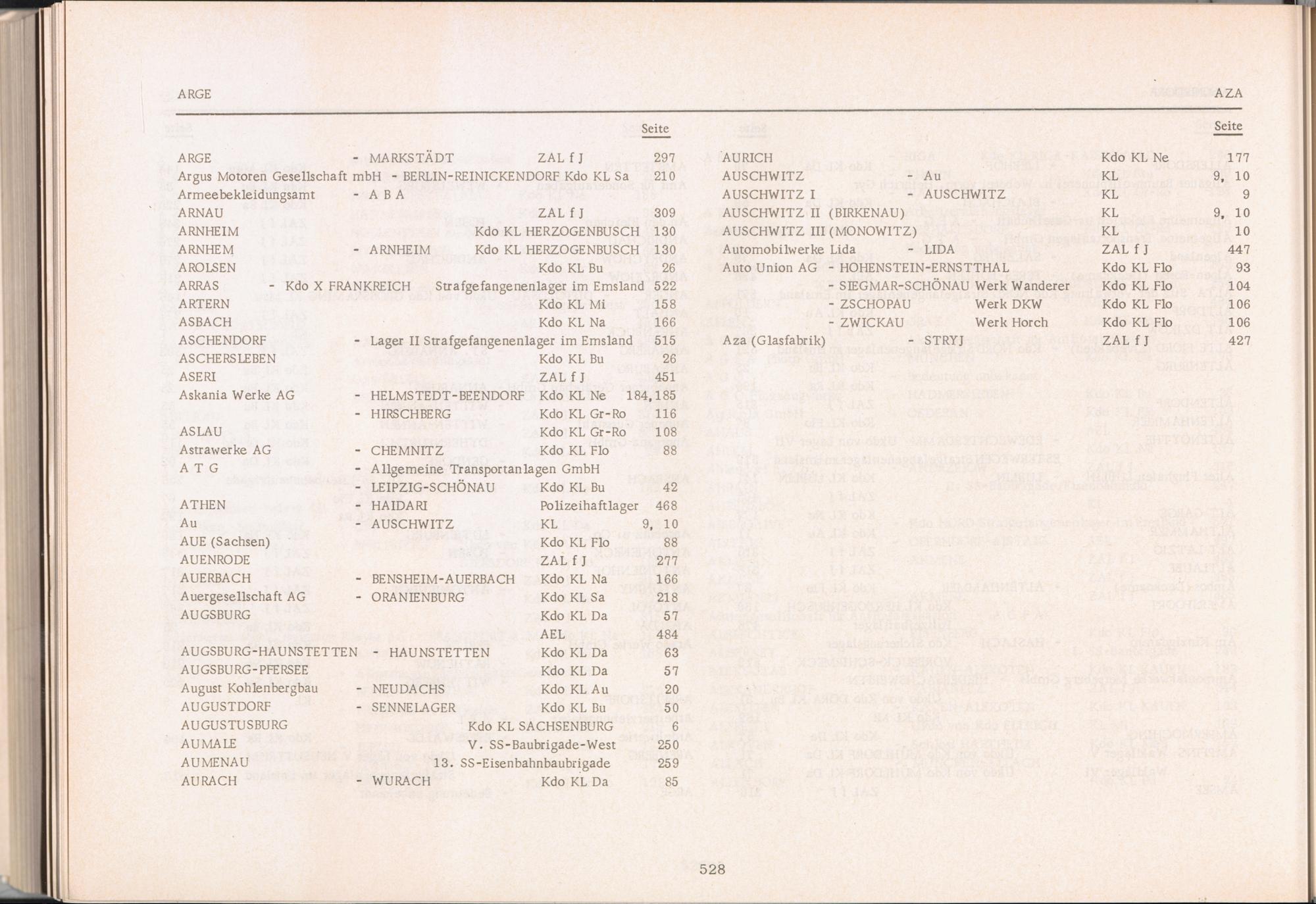 ARGE AZA

Seite

ARGE - MARKSTÄDT ZAL f J 297
Argus Motoren Gesellschaft mbH - BERLIN-REINICKENDORF Kdo KL Sa 210
Armeebekleidungsamt - A B A
ARNAU ZAL f J 309
ARNHEIM Kdo KL HERZOGENBUSCH 130
ARNHEM - ARNHEIM Kdo KL HERZOGENBUSCH 130
AROLSEN Kdo KL Bu 26
ARRAS - Kdo X FRANKREICH Strafgefangenenlager im Emsland 522
ARTERN Kdo KL Mi 158
ASBACH Kdo KL Na 166
ASCHENDORF - Lager II Strafgefangenenlager im Emsland 515
ASCHERSLEBEN Kdo KL Bu 26
ASERI ZAL f J 451
Askania Werke AG - HELMSTEDT-BEENDORF Kdo KL Ne 184, 185
- HIRSCHBERG Kdo KL Gr-Ro 116
ASLAU Kdo KL Gr-Ro 108
Astrawerke AG - CHEMNITZ Kdo KL Flo 88
A T G - Allgemeine Transportanlagen GmbH
- LEIPZIG-SCHÖNAU Kdo KL Bu 42
ATHEN - HAIDARI Polizeihaftlager 468
Au - AUSCHWITZ KL 9, 10
AUE (Sachsen) Kdo KL Flo 88
AUENRODE ZAL f J 277
AUERBACH - BENSHEIM-AUERBACH Kdo KL Na 166
Auergesellschaft AG - ORANIENBURG Kdo KL Sa 218
AUGSBURG Kdo KL Da 57
AEL 484
AUGSBURG-HAUNSTETTEN - HAUNSTETTEN Kdo KL Da 63
AUGSBURG-PFERSEE Kdo KL Da 57
August Kohlenbergbau - NEUDACHS Kdo KL Au 20
AUGUSTDORF - SENNELAGER Kdo KL Bu 50
AUGUSTUSBURG Kdo KL SACHSENBURG 6
AUMALE V. SS-Baubrigade-West 250
AUMENAU 13. SS-Eisenbahnbaubrigade 259
AURACH - WURACH Kdo KL Da 85

Seite

AURICH Kdo KL Ne 177
AUSCHWITZ - Au KL 9, 10
AUSCHWITZ I - AUSCHWITZ KL 9
AUSCHWITZ II (BIRKENAU) KL 9, 10
AUSCHWITZ III (MONOWITZ) KL 10
Automobilwerke Lida - LIDA ZAL f J 447
Auto Union AG - HOHENSTEIN-ERNSTTHAL Kdo KL Flo 93
- SIEGMAR-SCHÖNAU Werk Wanderer Kdo KL Flo 104
- ZSCHOPAU Werk DKW Kdo KL Flo 106
- ZWICKAU Werk Horch Kdo KL Flo 106
Aza (Glasfabrik) - STRYJ ZAL f J 427

528